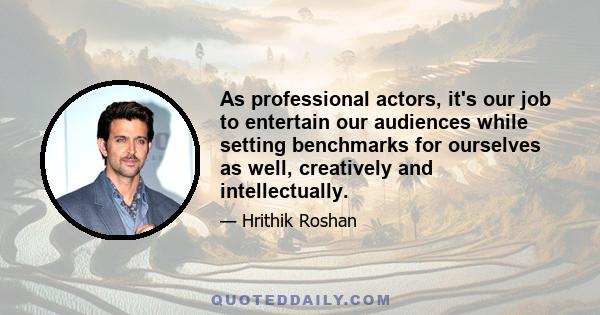 As professional actors, it's our job to entertain our audiences while setting benchmarks for ourselves as well, creatively and intellectually.

— Hrithik Roshan

QUOTEDDAILY.COM